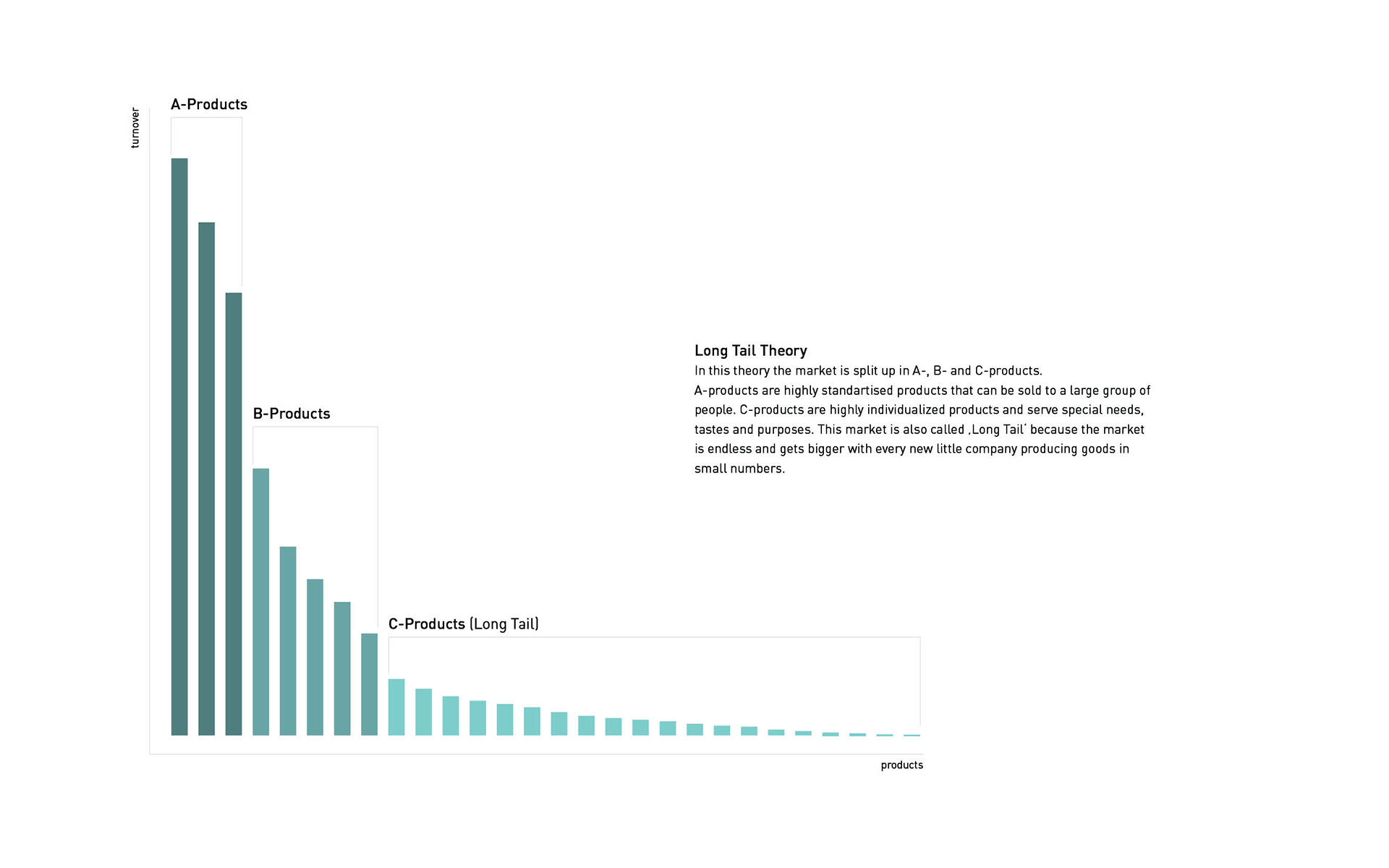 turnover

A-Products

B-Products

C-Products (Long Tail)

products

Long Tail Theory

In this theory the market is split up in A-, B- and C-products.
A-products are highly standartised products that can be sold to a large group of people. C-products are highly individualized products and serve special needs, tastes and purposes. This market is also called ‚Long Tail´ because the market is endless and gets bigger with every new little company producing goods in small numbers.